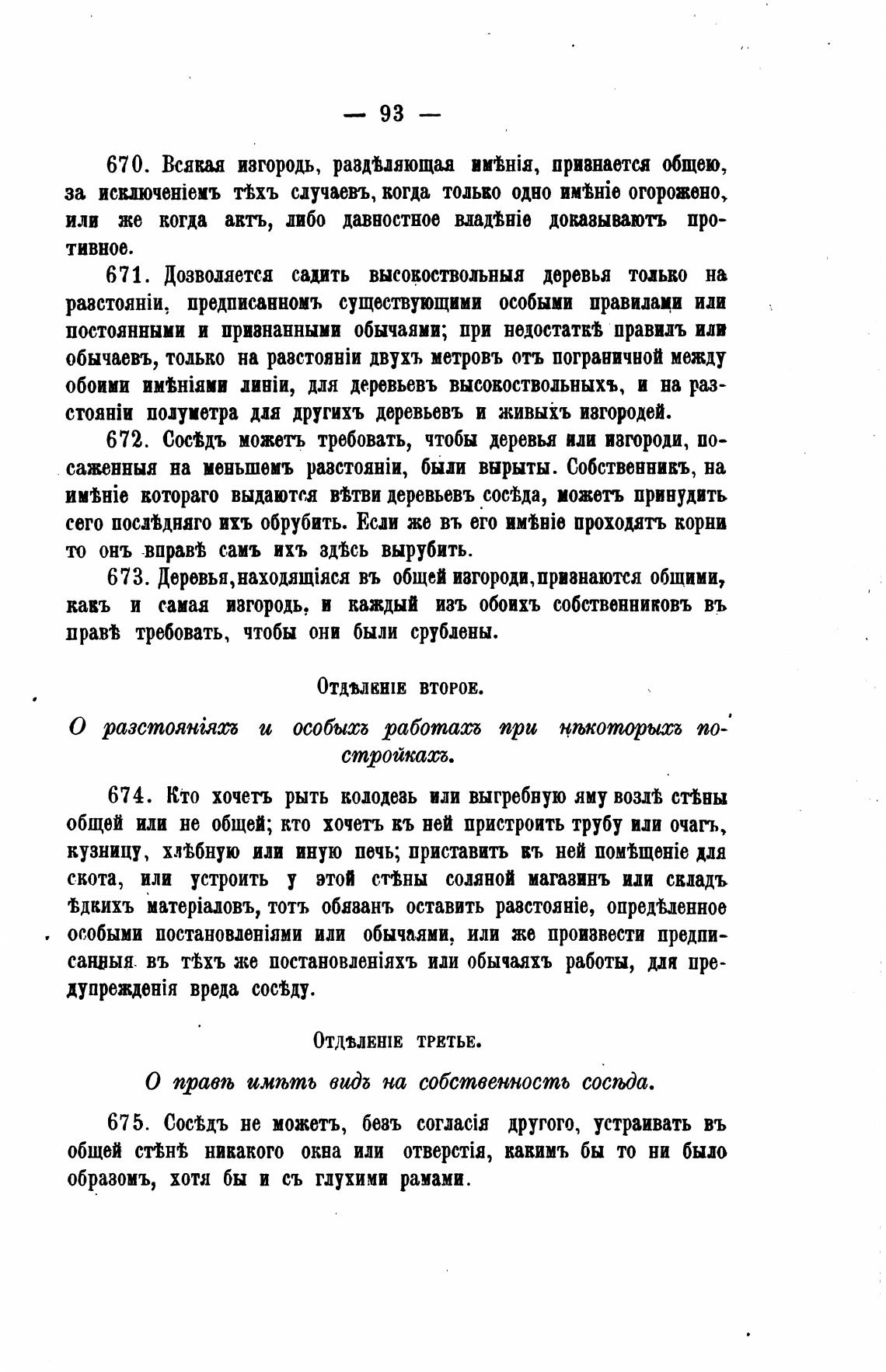 — 93 —

670. Всякая изгородь, раздѣляющая имѣнія, признается общею, за исключеніемъ тѣхъ случаевъ, когда только одно имѣніе огорожено, или же когда актъ, либо давностное владѣніе доказываютъ противное.

671. Дозволяется садить высокоствольныя деревья только на разстояніи, предписанномъ существующими особыми правилами или постоянными и признанными обычаями; при недостаткѣ правилъ или обычаевъ, только на разстояніи двухъ метровъ отъ пограничной между обоими имѣніями линіи, для деревьевъ высокоствольныхъ, и на разстояніи полуметра для другихъ деревьевъ и живыхъ изгородей.

672. Сосѣдъ можетъ требовать, чтобы деревья или изгороди, посаженныя на меньшемъ разстояніи, были вырыты. Собственникъ, на имѣніе котораго выдаются вѣтви деревьевъ сосѣда, можетъ принудить сего послѣдняго ихъ обрубить. Если же въ его имѣніе проходятъ корни то онъ вправѣ самъ ихъ здѣсь вырубить.

673. Деревья, находящіяся въ общей изгороди, признаются общими, какъ и самая изгородь, и каждый изъ обоихъ собственниковъ въ правѣ требовать, чтобы они были срублены.

Отдѣленіе второе.

О разстояніяхъ и особыхъ работахъ при нѣкоторыхъ постройкахъ.

674. Кто хочетъ рыть колодезь или выгребную яму возлѣ стѣны общей или не общей; кто хочетъ къ ней пристроить трубу или очагъ, кузницу, хлѣбную или иную печь; приставить къ ней помѣщеніе для скота, или устроить у этой стѣны соляной магазинъ или складъ ѣдкихъ матеріаловъ, тотъ обязанъ оставить разстояніе, опредѣленное особыми постановленіями или обычаями, или же произвести предписанныя въ тѣхъ же постановленіяхъ или обычаяхъ работы, для предупрежденія вреда сосѣду.

Отдѣленіе третье.

О правѣ имѣть видъ на собственность сосѣда.

675. Сосѣдъ не можетъ, безъ согласія другого, устраивать въ общей стѣнѣ никакого окна или отверстія, какимъ бы то ни было образомъ, хотя бы и съ глухими рамами.